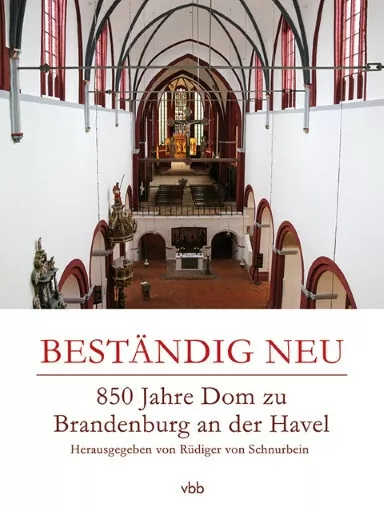 BESTÄNDIG NEU

850 Jahre Dom zu Brandenburg an der Havel

Herausgegeben von Rüdiger von Schnurbein

vbb